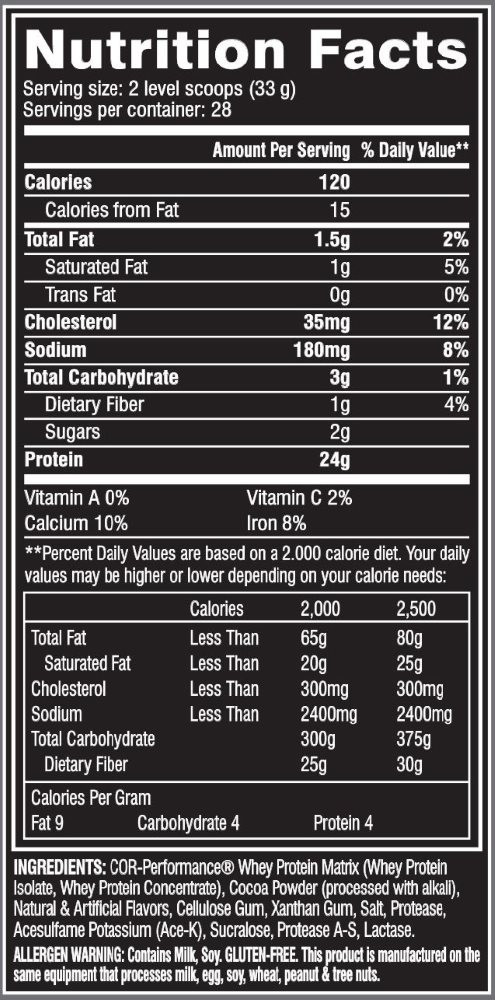 Nutrition Facts
Serving size: 2 level scoops (33 g)
Servings per container: 28

| | Amount Per Serving | % Daily Value** |
|---|---|---|
| Calories | 120 | |
| Calories from Fat | 15 | |
| Total Fat | 1.5g | 2% |
| Saturated Fat | 1g | 5% |
| Trans Fat | 0g | 0% |
| Cholesterol | 35mg | 12% |
| Sodium | 180mg | 8% |
| Total Carbohydrate | 3g | 1% |
| Dietary Fiber | 1g | 4% |
| Sugars | 2g | |
| Protein | 24g | |

Vitamin A 0% Vitamin C 2%
Calcium 10% Iron 8%

**Percent Daily Values are based on a 2.000 calorie diet. Your daily values may be higher or lower depending on your calorie needs:

| | Calories | 2,000 | 2,500 |
|---|---|---|---|
| Total Fat | Less Than | 65g | 80g |
| Saturated Fat | Less Than | 20g | 25g |
| Cholesterol | Less Than | 300mg | 300mg |
| Sodium | Less Than | 2400mg | 2400mg |
| Total Carbohydrate | | 300g | 375g |
| Dietary Fiber | | 25g | 30g |

Calories Per Gram
Fat 9 Carbohydrate 4 Protein 4

INGREDIENTS: COR-Performance® Whey Protein Matrix (Whey Protein Isolate, Whey Protein Concentrate), Cocoa Powder (processed with alkali), Natural & Artificial Flavors, Cellulose Gum, Xanthan Gum, Salt, Protease, Acesulfame Potassium (Ace-K), Sucralose, Protease A-S, Lactase.
ALLERGEN WARNING: Contains Milk, Soy. GLUTEN-FREE. This product is manufactured on the same equipment that processes milk, egg, soy, wheat, peanut & tree nuts.